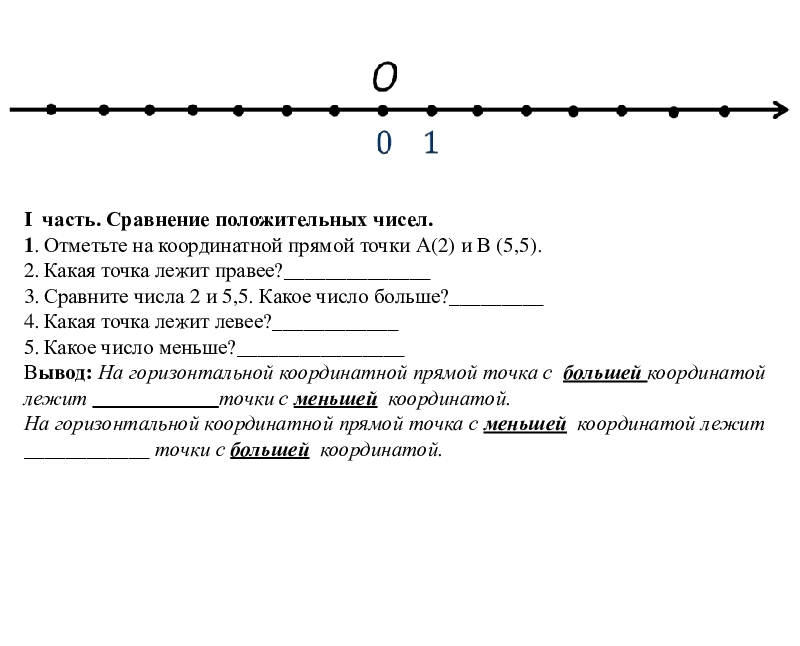 O

0 1

I часть. Сравнение положительных чисел.
1. Отметьте на координатной прямой точки А(2) и В (5,5).
2. Какая точка лежит правее?______________
3. Сравните числа 2 и 5,5. Какое число больше?_________
4. Какая точка лежит левее?____________
5. Какое число меньше?________________
Вывод: На горизонтальной координатной прямой точка с большей координатой лежит ____________точки с меньшей координатой.
На горизонтальной координатной прямой точка с меньшей координатой лежит ____________ точки с большей координатой.